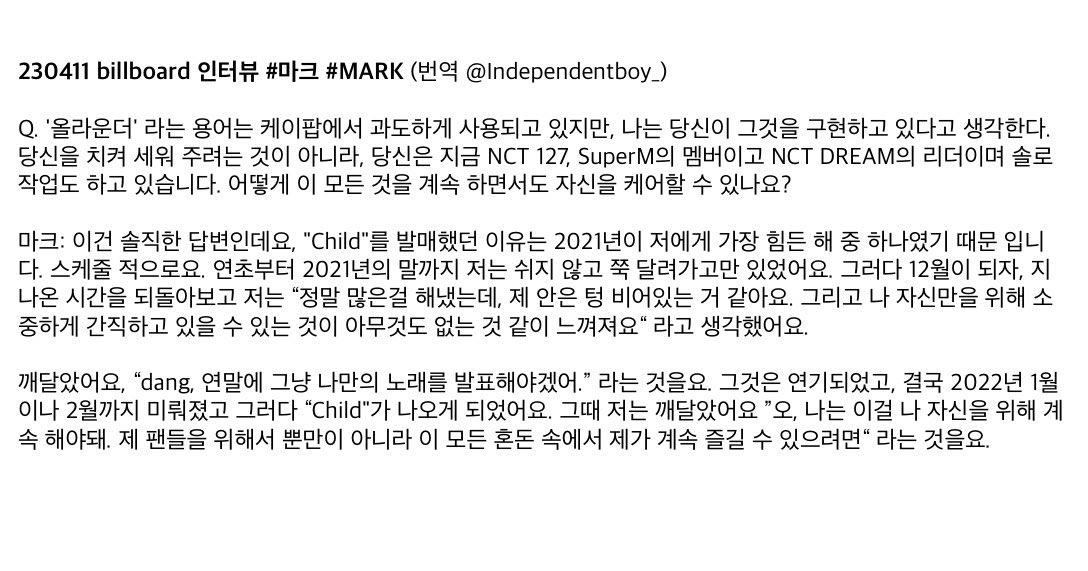 230411 billboard 인터뷰 #마크 #MARK (번역 @Independentboy_)

Q. '올라운더' 라는 용어는 케이팝에서 과도하게 사용되고 있지만, 나는 당신이 그것을 구현하고 있다고 생각한다. 당신을 치켜 세워 주려는 것이 아니라, 당신은 지금 NCT 127, SuperM의 멤버이고 NCT DREAM의 리더이며 솔로 작업도 하고 있습니다. 어떻게 이 모든 것을 계속 하면서도 자신을 케어할 수 있나요?

마크: 이건 솔직한 답변인데요, "Child"를 발매했던 이유는 2021년이 저에게 가장 힘든 해 중 하나였기 때문 입니다. 스케줄 적으로요. 연초부터 2021년의 말까지 저는 쉬지 않고 쭉 달려가고만 있었어요. 그러다 12월이 되자, 지나온 시간을 되돌아보고 저는 "정말 많은걸 해냈는데, 제 안은 텅 비어있는 거 같아요. 그리고 나 자신만을 위해 소중하게 간직하고 있을 수 있는 것이 아무것도 없는 것 같이 느껴져요" 라고 생각했어요.

깨달았어요, "dang, 연말에 그냥 나만의 노래를 발표해야겠어." 라는 것을요. 그것은 연기되었고, 결국 2022년 1월이나 2월까지 미뤄졌고 그러다 "Child"가 나오게 되었어요. 그때 저는 깨달았어요 "오, 나는 이걸 나 자신을 위해 계속 해야돼. 제 팬들을 위해서 뿐만이 아니라 이 모든 혼돈 속에서 제가 계속 즐길 수 있으려면" 라는 것을요.